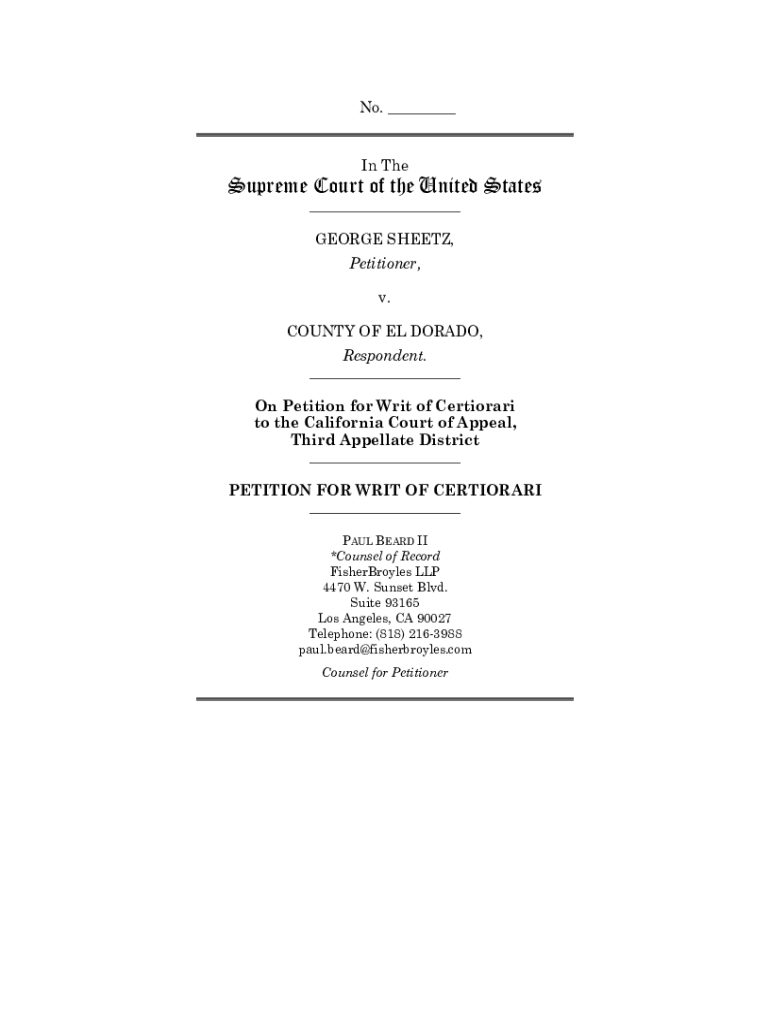 No. ________

In The
Supreme Court of the United States

GEORGE SHEETZ,
Petitioner,

v.

COUNTY OF EL DORADO,
Respondent.

On Petition for Writ of Certiorari to the California Court of Appeal, Third Appellate District

PETITION FOR WRIT OF CERTIORARI

PAUL BEARD II
*Counsel of Record
FisherBroyles LLP
4470 W. Sunset Blvd.
Suite 93165
Los Angeles, CA 90027
Telephone: (818) 216-3988
paul.beard@fisherbroyles.com

Counsel for Petitioner